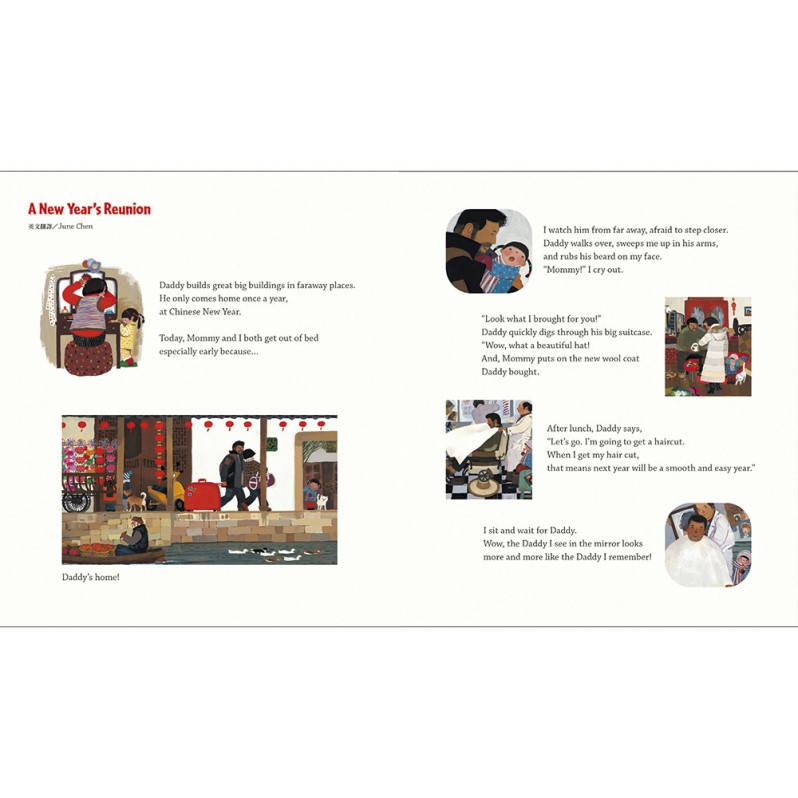 A New Year's Reunion

英文翻譯／June Chen

Daddy builds great big buildings in faraway places. He only comes home once a year, at Chinese New Year.

Today, Mommy and I both get out of bed especially early because...

Daddy's home!

I watch him from far away, afraid to step closer. Daddy walks over, sweeps me up in his arms, and rubs his beard on my face. "Mommy!" I cry out.

"Look what I brought for you!" Daddy quickly digs through his big suitcase. "Wow, what a beautiful hat! And, Mommy puts on the new wool coat Daddy bought.

After lunch, Daddy says, "Let's go. I'm going to get a haircut. When I get my hair cut, that means next year will be a smooth and easy year."

I sit and wait for Daddy. Wow, the Daddy I see in the mirror looks more and more like the Daddy I remember!